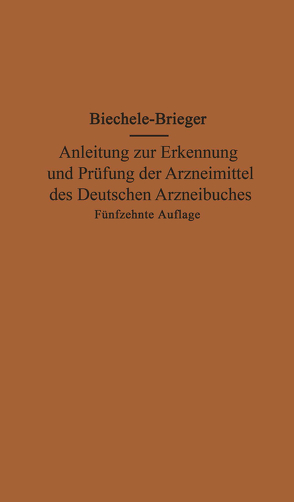 Biechele-Brieger

Anleitung zur Erkennung und Prüfung der Arzneimittel des Deutschen Arzneibuches

Fünfzehnte Auflage